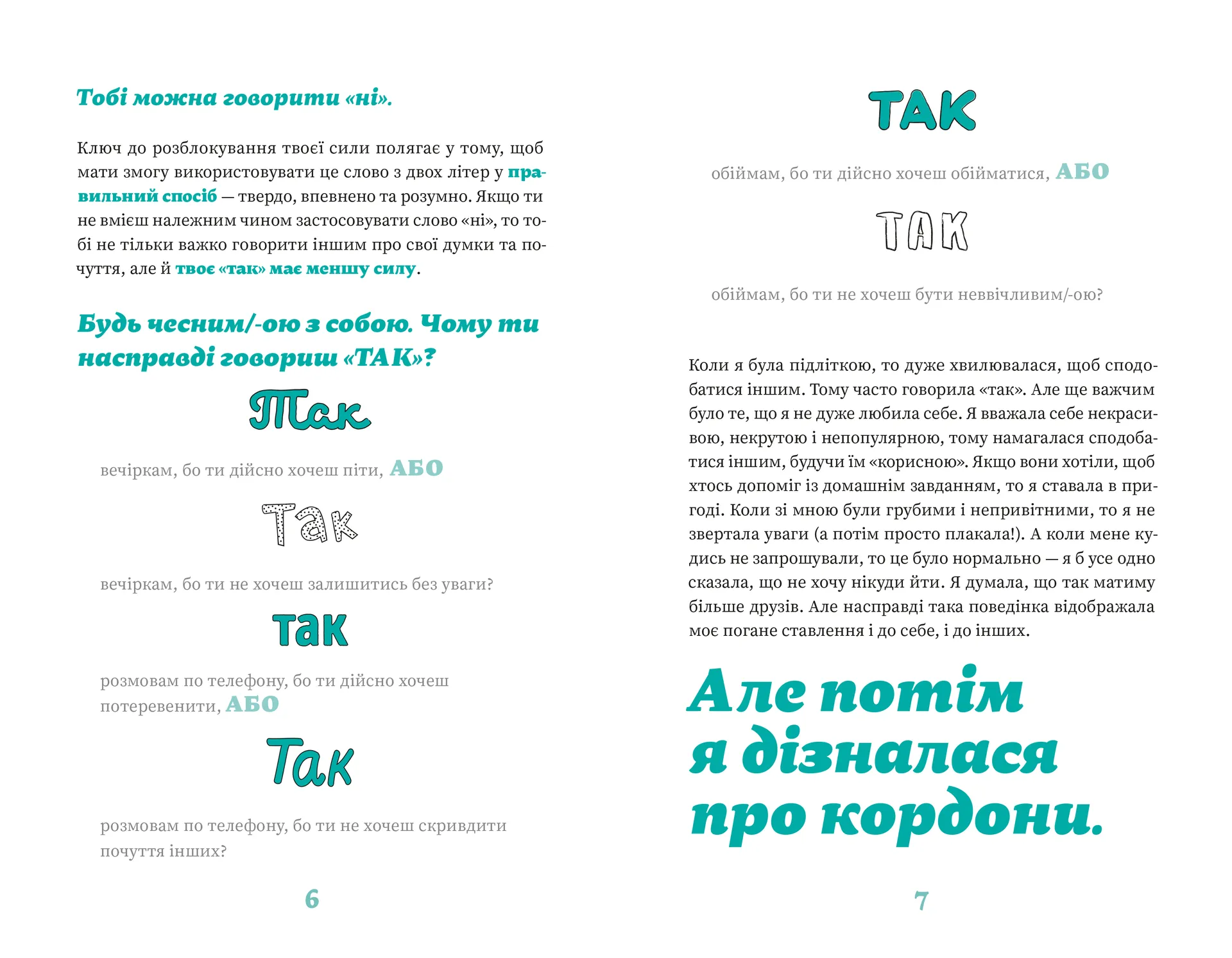 Тобі можна говорити «ні».

Ключ до розблокування твоєї сили полягає у тому, щоб мати змогу використовувати це слово з двох літер у правильний спосіб — твердо, впевнено та розумно. Якщо ти не вмієш належним чином застосовувати слово «ні», то тобі не тільки важко говорити іншим про свої думки та почуття, але й твоє «так» має меншу силу.

Будь чесним/-ою з собою. Чому ти насправді говориш «ТАК»?

Так

вечіркам, бо ти дійсно хочеш піти, АБО

Так

вечіркам, бо ти не хочеш залишитись без уваги?

так

розмовам по телефону, бо ти дійсно хочеш потеревенити, АБО

Так

розмовам по телефону, бо ти не хочеш скривдити почуття інших?

6

ТАК

обіймам, бо ти дійсно хочеш обійматися, АБО

ТАК

обіймам, бо ти не хочеш бути неввічливим/-ою?

Коли я була підліткою, то дуже хвилювалася, щоб сподобатися іншим. Тому часто говорила «так». Але ще важчим було те, що я не дуже любила себе. Я вважала себе некрасивою, некрутою і непопулярною, тому намагалася сподобатися іншим, будучи їм «корисною». Якщо вони хотіли, щоб хтось допоміг із домашнім завданням, то я ставала в пригоді. Коли зі мною були грубими і непривітними, то я не звертала уваги (а потім просто плакала!). А коли мене кудись не запрошували, то це було нормально — я б усе одно сказала, що не хочу нікуди йти. Я думала, що так матиму більше друзів. Але насправді така поведінка відображала моє погане ставлення і до себе, і до інших.

Але потім я дізналася про кордони.

7